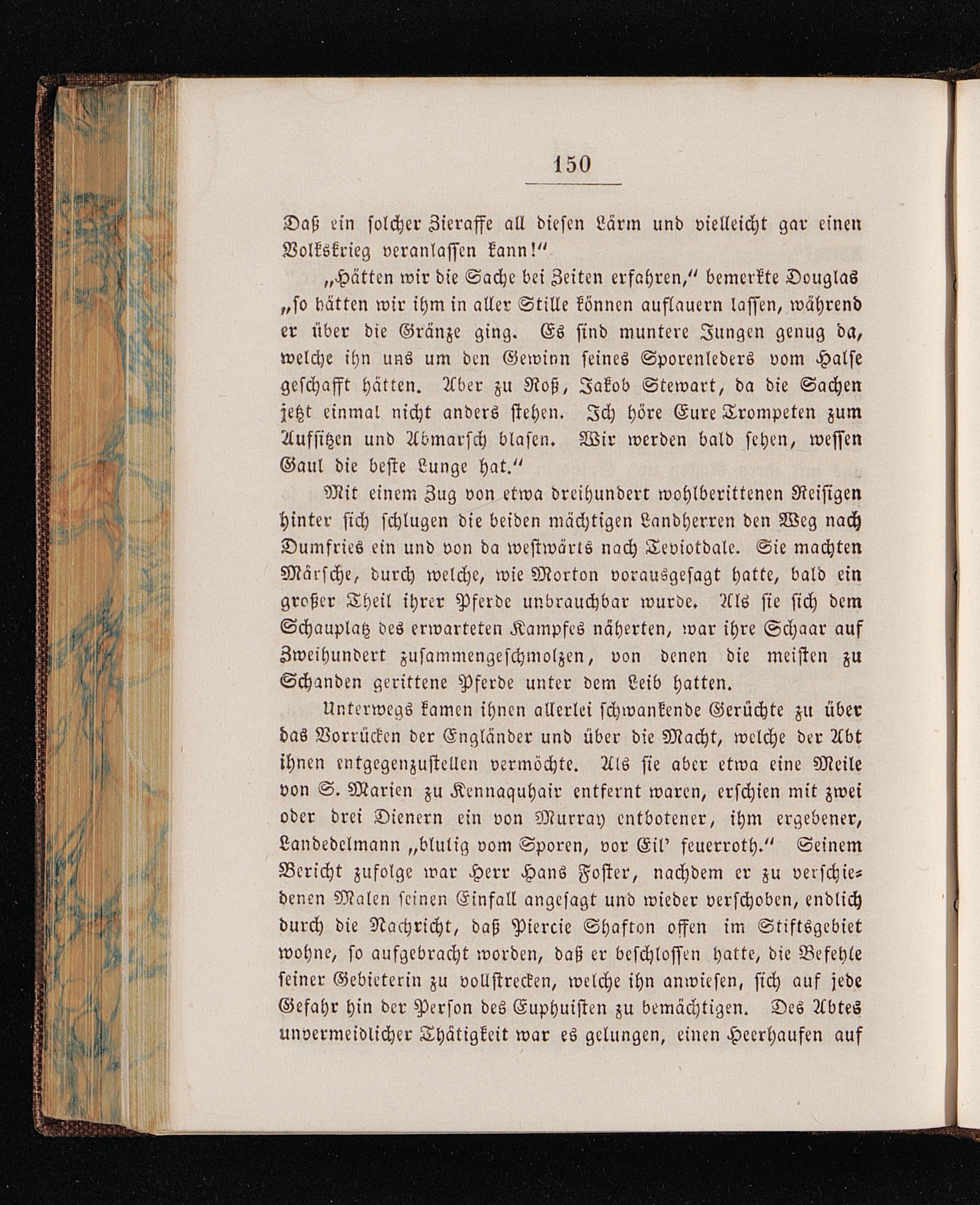 150

Daß ein solcher Zieraffe all diesen Lärm und vielleicht gar einen Volkskrieg veranlassen kann!"

„Hätten wir die Sache bei Zeiten erfahren," bemerkte Douglas „so hätten wir ihm in aller Stille können auflauern lassen, während er über die Gränze ging. Es sind muntere Jungen genug da, welche ihn uns um den Gewinn seines Sporenleders vom Halse geschafft hätten. Aber zu Roß, Jakob Stewart, da die Sachen jetzt einmal nicht anders stehen. Ich höre Eure Trompeten zum Aufsitzen und Abmarsch blasen. Wir werden bald sehen, wessen Gaul die beste Lunge hat."

Mit einem Zug von etwa dreihundert wohlberittenen Reisigen hinter sich schlugen die beiden mächtigen Landherren den Weg nach Dumfries ein und von da westwärts nach Teviotdale. Sie machten Märsche, durch welche, wie Morton vorausgesagt hatte, bald ein großer Theil ihrer Pferde unbrauchbar wurde. Als sie sich dem Schauplatz des erwarteten Kampfes näherten, war ihre Schaar auf Zweihundert zusammengeschmolzen, von denen die meisten zu Schanden gerittene Pferde unter dem Leib hatten.

Unterwegs kamen ihnen allerlei schwankende Gerüchte zu über das Vorrücken der Engländer und über die Macht, welche der Abt ihnen entgegenzustellen vermöchte. Als sie aber etwa eine Meile von S. Marien zu Kennaquhair entfernt waren, erschien mit zwei oder drei Dienern ein von Murray entbotener, ihm ergebener, Landedelmann „blutig vom Sporen, vor Eil' feuerroth." Seinem Bericht zufolge war Herr Hans Foster, nachdem er zu verschiedenen Malen seinen Einfall angesagt und wieder verschoben, endlich durch die Nachricht, daß Piercie Shafton offen im Stiftsgebiet wohne, so aufgebracht worden, daß er beschlossen hatte, die Befehle seiner Gebieterin zu vollstrecken, welche ihn anwiesen, sich auf jede Gefahr hin der Person des Euphuisten zu bemächtigen. Des Abtes unvermeidlicher Thätigkeit war es gelungen, einen Heerhaufen auf